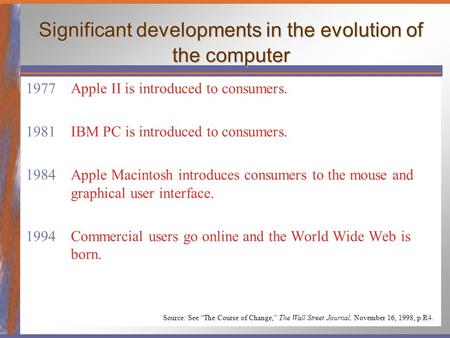 Significant developments in the evolution of the computer

1977 Apple II is introduced to consumers.

1981 IBM PC is introduced to consumers.

1984 Apple Macintosh introduces consumers to the mouse and graphical user interface.

1994 Commercial users go online and the World Wide Web is born.

Source: See "The Course of Change," The Wall Street Journal, November 16, 1998, p.R4.